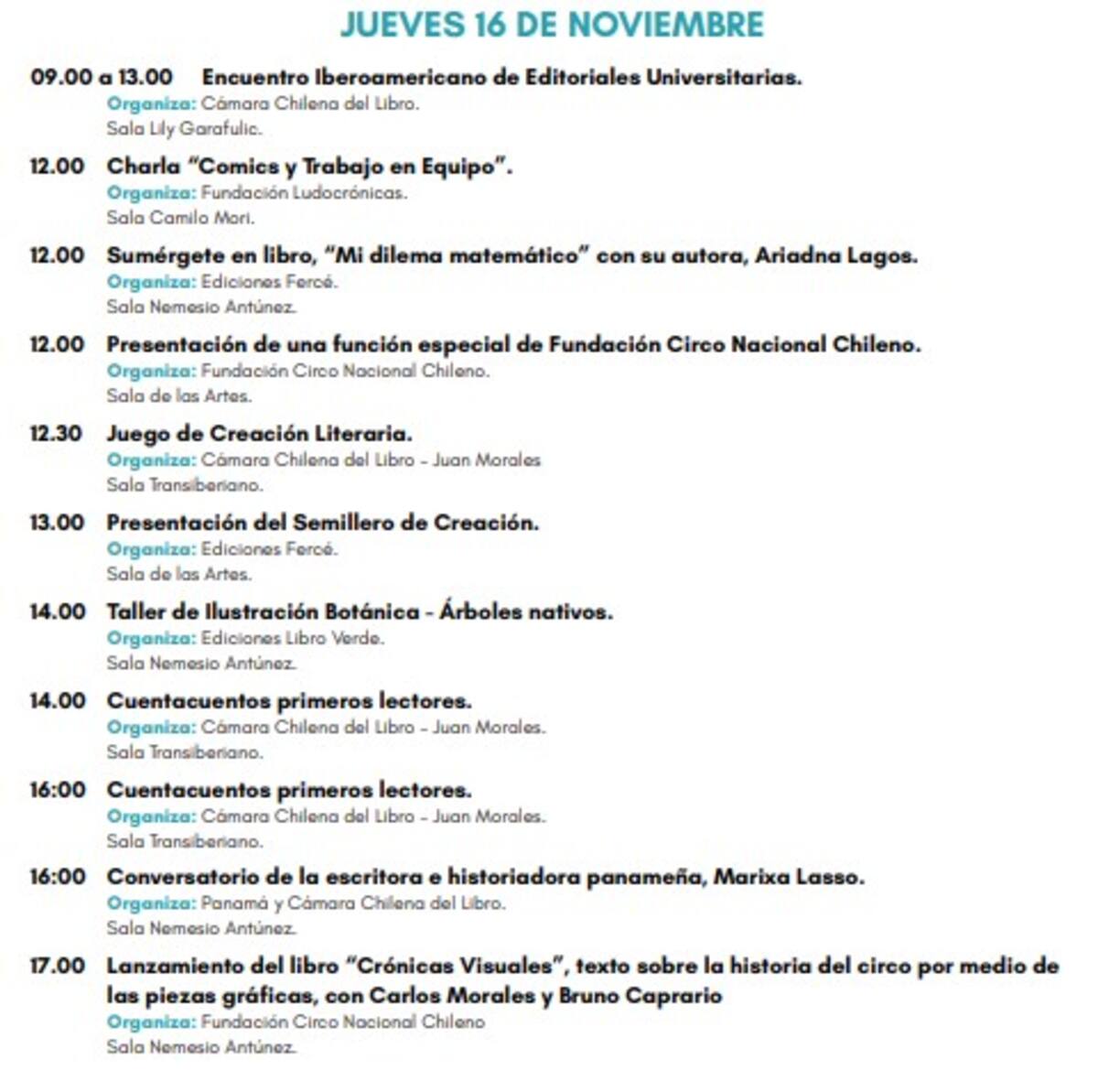 JUEVES 16 DE NOVIEMBRE

09.00 a 13.00 Encuentro Iberoamericano de Editoriales Universitarias.
Organiza: Cámara Chilena del Libro.
Sala Lily Garafulic.

12.00 Charla "Comics y Trabajo en Equipo".
Organiza: Fundación Ludocrónicas.
Sala Camilo Mori.

12.00 Sumérgete en libro, "Mi dilema matemático" con su autora, Ariadna Lagos.
Organiza: Ediciones Fercé.
Sala Nemesio Antúnez.

12.00 Presentación de una función especial de Fundación Circo Nacional Chileno.
Organiza: Fundación Circo Nacional Chileno.
Sala de las Artes.

12.30 Juego de Creación Literaria.
Organiza: Cámara Chilena del Libro - Juan Morales
Sala Transiberiano.

13.00 Presentación del Semillero de Creación.
Organiza: Ediciones Fercé.
Sala de las Artes.

14.00 Taller de Ilustración Botánica - Árboles nativos.
Organiza: Ediciones Libro Verde.
Sala Nemesio Antúnez.

14.00 Cuentacuentos primeros lectores.
Organiza: Cámara Chilena del Libro - Juan Morales.
Sala Transiberiano.

16:00 Cuentacuentos primeros lectores.
Organiza: Cámara Chilena del Libro - Juan Morales.
Sala Transiberiano.

16:00 Conversatorio de la escritora e historiadora panameña, Marixa Lasso.
Organiza: Panamá y Cámara Chilena del Libro.
Sala Nemesio Antúnez.

17.00 Lanzamiento del libro "Crónicas Visuales", texto sobre la historia del circo por medio de las piezas gráficas, con Carlos Morales y Bruno Caprario
Organiza: Fundación Circo Nacional Chileno
Sala Nemesio Antúnez.